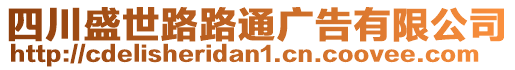 四川盛世路路通广告有限公司
http://cdelisheridan1.cn.coovee.com